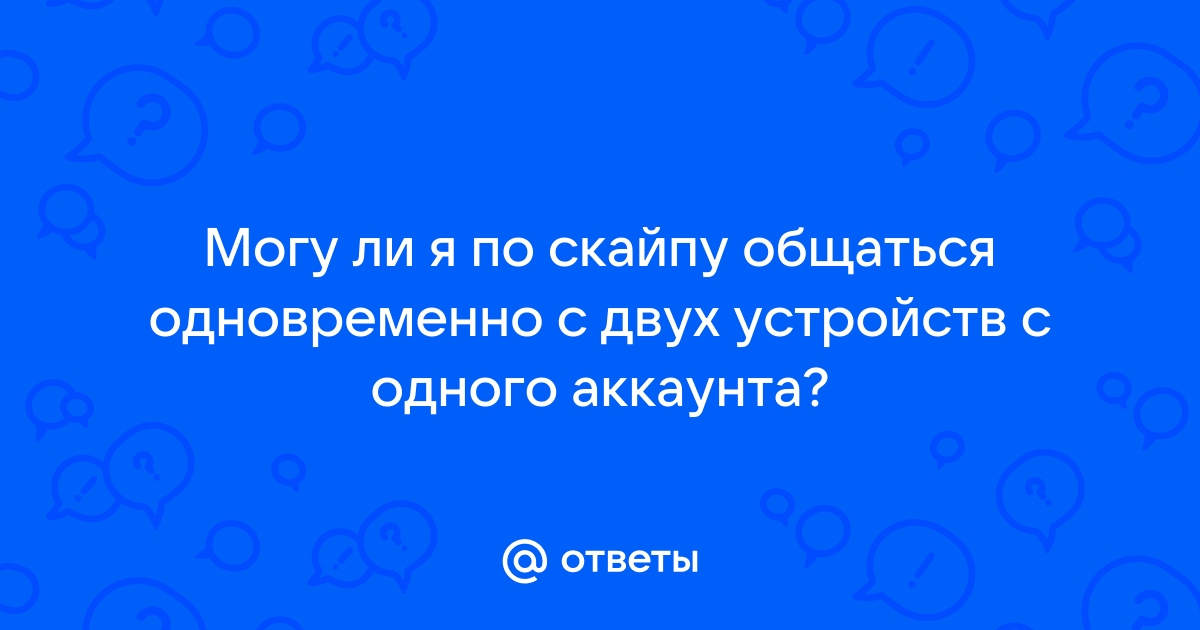 Могу ли я по скайпу общаться одновременно с двух устройств с одного аккаунта?

@ ответы